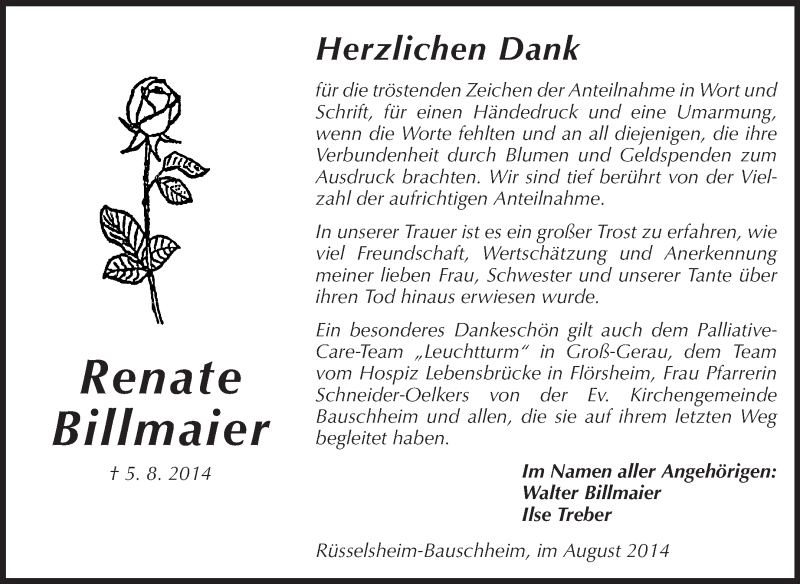 Renate Billmaier

† 5. 8. 2014

Herzlichen Dank

für die tröstenden Zeichen der Anteilnahme in Wort und Schrift, für einen Händedruck und eine Umarmung, wenn die Worte fehlten und an all diejenigen, die ihre Verbundenheit durch Blumen und Geldspenden zum Ausdruck brachten. Wir sind tief berührt von der Vielzahl der aufrichtigen Anteilnahme.

In unserer Trauer ist es ein großer Trost zu erfahren, wie viel Freundschaft, Wertschätzung und Anerkennung meiner lieben Frau, Schwester und unserer Tante über ihren Tod hinaus erwiesen wurde.

Ein besonderes Dankeschön gilt auch dem Palliative-Care-Team „Leuchtturm“ in Groß-Gerau, dem Team vom Hospiz Lebensbrücke in Flörsheim, Frau Pfarrerin Schneider-Oelkers von der Ev. Kirchengemeinde Bauschheim und allen, die sie auf ihrem letzten Weg begleitet haben.

Im Namen aller Angehörigen:
Walter Billmaier
Ilse Treber

Rüsselsheim-Bauschheim, im August 2014